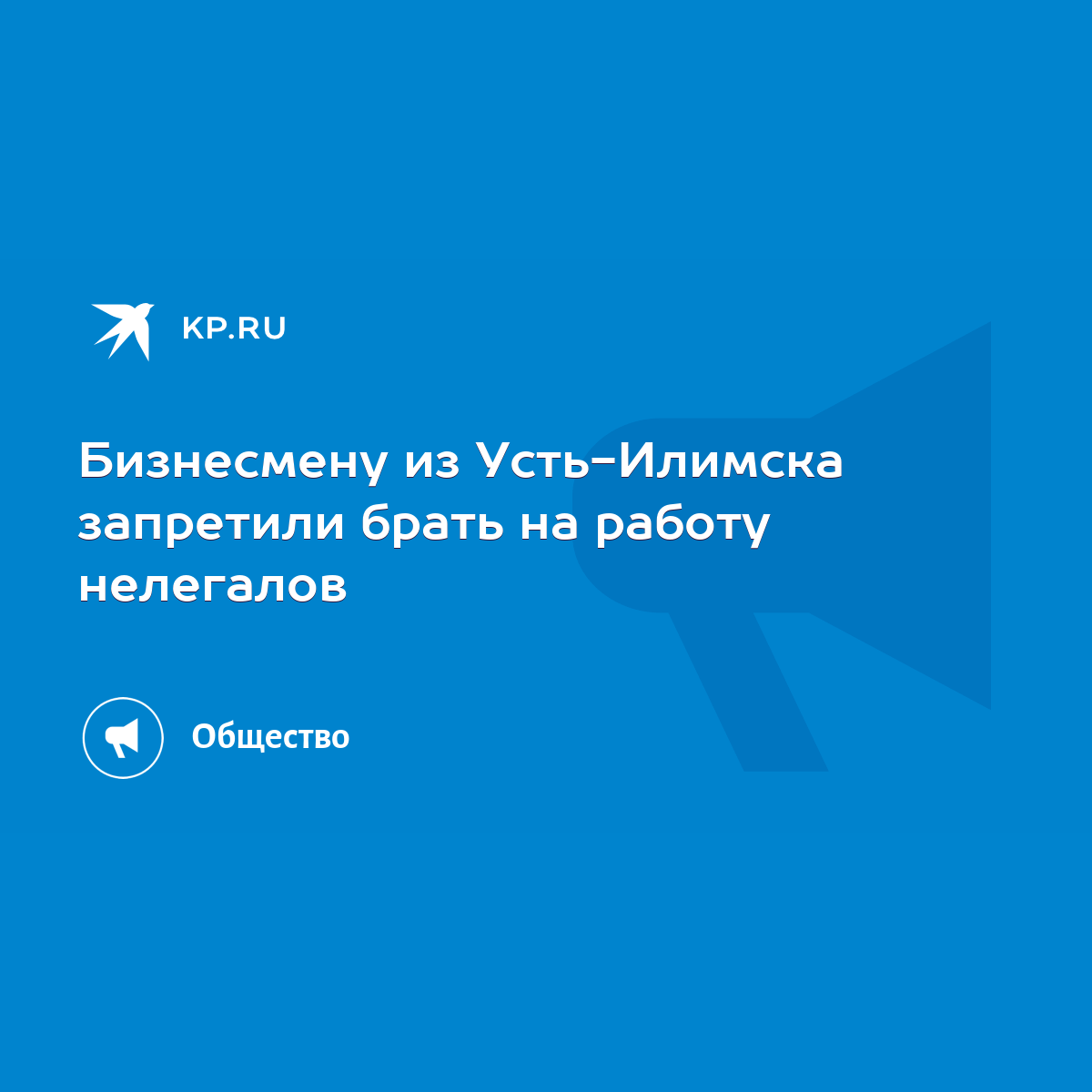 KP.RU

Бизнесмену из Усть-Илимска запретили брать на работу нелегалов

Общество